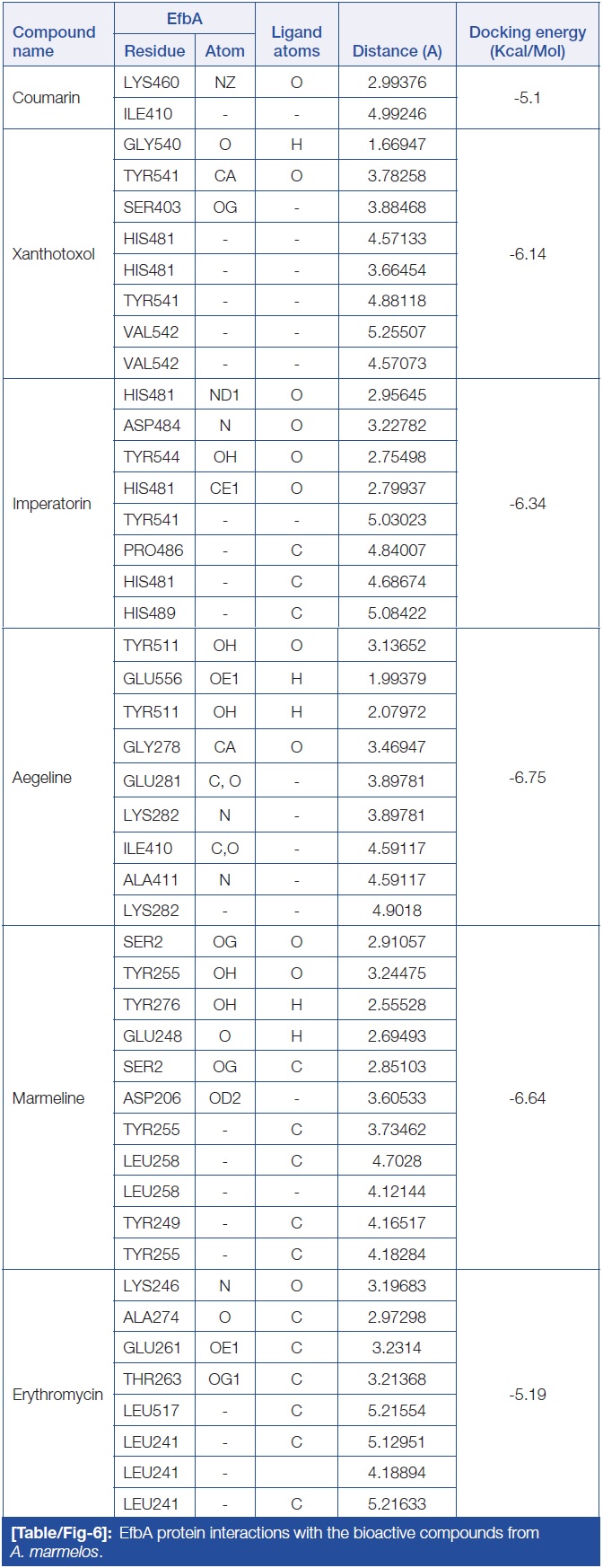 | Compound name | EfbA Residue | EfbA Atom | Ligand atoms | Distance (A) | Docking energy (Kcal/Mol) |
|---|---|---|---|---|---|
| Coumarin | LYS460 | NZ | O | 2.99376 | -5.1 |
| | ILE410 | - | - | 4.99246 | |
| Xanthotoxol | GLY540 | O | H | 1.66947 | -6.14 |
| | TYR541 | CA | O | 3.78258 | |
| | SER403 | OG | - | 3.88468 | |
| | HIS481 | - | - | 4.57133 | |
| | HIS481 | - | - | 3.66454 | |
| | TYR541 | - | - | 4.88118 | |
| | VAL542 | - | - | 5.25507 | |
| | VAL542 | - | - | 4.57073 | |
| Imperatorin | HIS481 | ND1 | O | 2.95645 | -6.34 |
| | ASP484 | N | O | 3.22782 | |
| | TYR544 | OH | O | 2.75498 | |
| | HIS481 | CE1 | O | 2.79937 | |
| | TYR541 | - | - | 5.03023 | |
| | PRO486 | - | C | 4.84007 | |
| | HIS481 | - | C | 4.68674 | |
| | HIS489 | - | C | 5.08422 | |
| Aegeline | TYR511 | OH | O | 3.13652 | -6.75 |
| | GLU556 | OE1 | H | 1.99379 | |
| | TYR511 | OH | H | 2.07972 | |
| | GLY278 | CA | O | 3.46947 | |
| | GLU281 | C, O | - | 3.89781 | |
| | LYS282 | N | - | 3.89781 | |
| | ILE410 | C,O | - | 4.59117 | |
| | ALA411 | N | - | 4.59117 | |
| | LYS282 | - | - | 4.9018 | |
| Marmeline | SER2 | OG | O | 2.91057 | -6.64 |
| | TYR255 | OH | O | 3.24475 | |
| | TYR276 | OH | H | 2.55528 | |
| | GLU248 | O | H | 2.69493 | |
| | SER2 | OG | C | 2.85103 | |
| | ASP206 | OD2 | - | 3.60533 | |
| | TYR255 | - | C | 3.73462 | |
| | LEU258 | - | C | 4.7028 | |
| | LEU258 | - | - | 4.12144 | |
| | TYR249 | - | C | 4.16517 | |
| | TYR255 | - | C | 4.18284 | |
| Erythromycin | LYS246 | N | O | 3.19683 | -5.19 |
| | ALA274 | O | C | 2.97298 | |
| | GLU261 | OE1 | C | 3.2314 | |
| | THR263 | OG1 | C | 3.21368 | |
| | LEU517 | - | C | 5.21554 | |
| | LEU241 | - | C | 5.12951 | |
| | LEU241 | - | | 4.18894 | |
| | LEU241 | - | C | 5.21633 | |

[Table/Fig-6]: EfbA protein interactions with the bioactive compounds from A. marmelos.